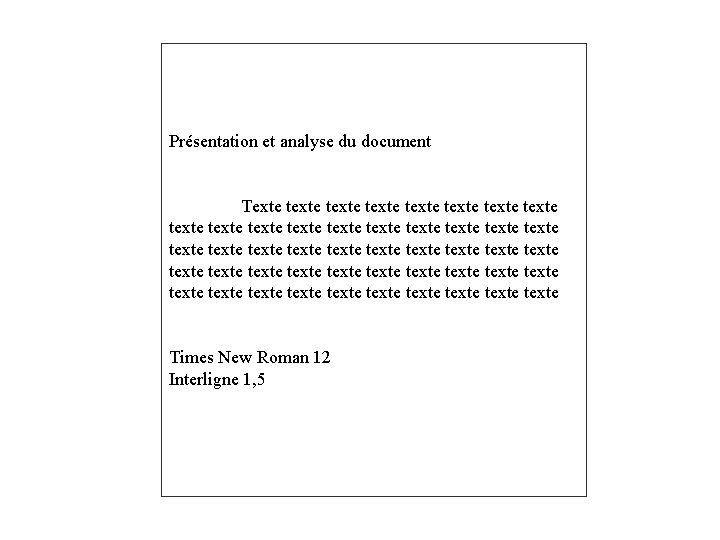 Présentation et analyse du document

Texte texte texte texte texte texte texte texte texte texte texte texte texte texte texte texte texte texte texte texte texte texte texte texte texte texte texte texte texte texte texte texte texte texte texte texte texte texte texte texte texte texte texte texte texte texte texte texte

Times New Roman 12
Interligne 1,5